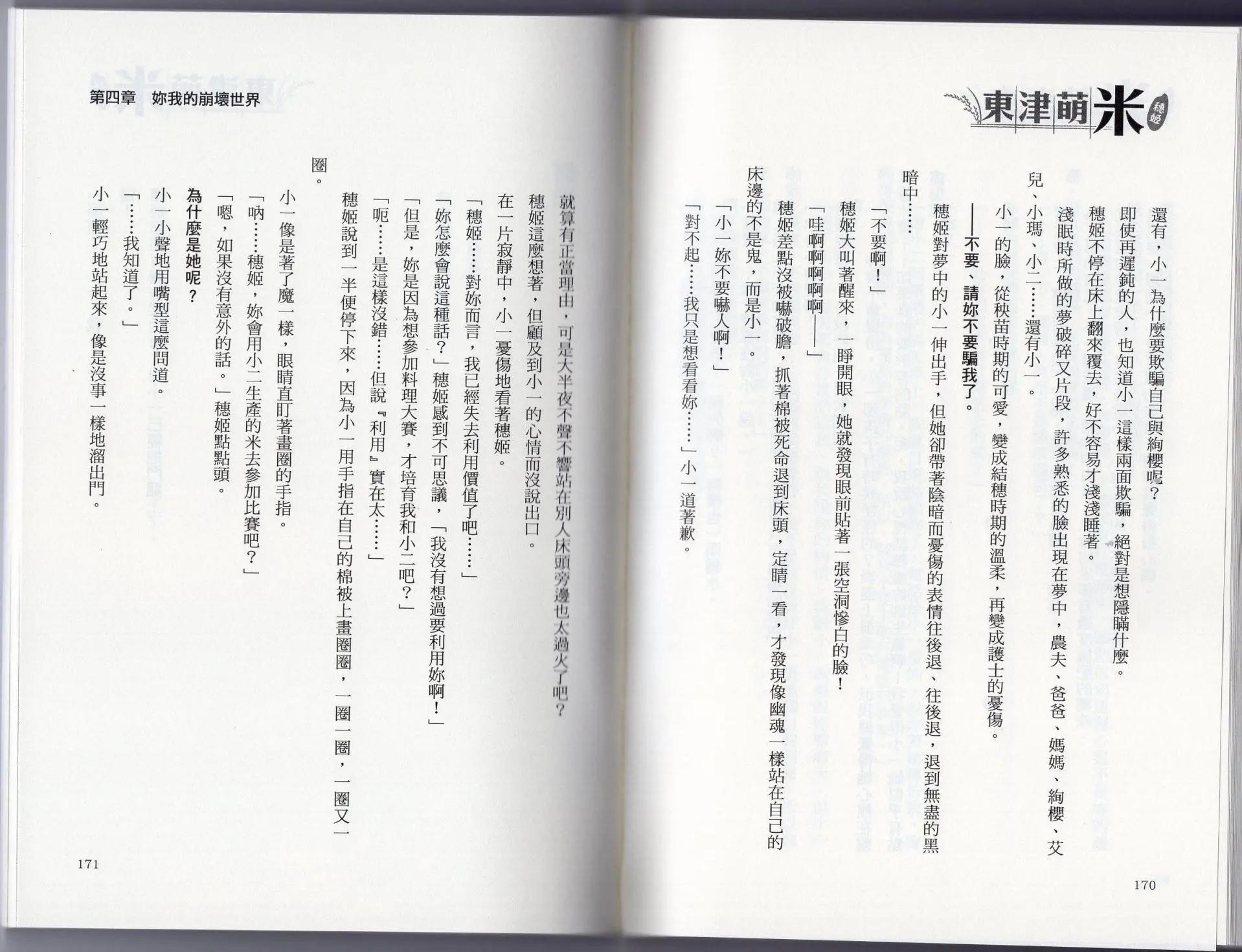 東津萌米 穗姬

還有，小一為什麼要欺騙自己與絢櫻呢？

即使再遲鈍的人，也知道小一這樣兩面欺騙，絕對是想隱瞞什麼。

穗姬不停在床上翻來覆去，好不容易才淺淺睡著。

淺眠時所做的夢破碎又片段，許多熟悉的臉出現在夢中，農夫、爸爸、媽媽、絢櫻、艾兒、小瑪、小二……還有小一。

小一的臉，從秧苗時期的可愛，變成結穗時期的溫柔，再變成護士的憂傷。

——不要、請妳不要騙我了。

穗姬對夢中的小一伸出手，但她卻帶著陰暗而憂傷的表情往後退、往後退，退到無盡的黑暗中……

「不要啊！」

穗姬大叫著醒來，一睜開眼，她就發現眼前貼著一張空洞慘白的臉！

「哇啊啊啊啊啊——」

穗姬差點沒被嚇破膽，抓著棉被死命退到床頭，定睛一看，才發現像幽魂一樣站在自己的床邊的不是鬼，而是小一。

「小一妳不要嚇人啊！」

「對不起……我只是想看看妳……」小一道著歉。

170

第四章　妳我的崩壞世界

就算有正當理由，可是大半夜不聲不響站在別人床頭旁邊也太過火了吧？

穗姬這麼想著，但顧及到小一的心情而沒說出口。

在一片寂靜中，小一憂傷地看著穗姬。

「穗姬……對妳而言，我已經失去利用價值了吧……」

「妳怎麼會說這種話？」穗姬感到不可思議，「我沒有想過要利用妳啊！」

「但是，妳是因為想參加料理大賽，才培育我和小二吧？」

「呃……是這樣沒錯……但說『利用』實在太……」

穗姬說到一半便停下來，因為小一用手指在自己的棉被上畫圈圈，一圈一圈，一圈又一圈。

小一像是著了魔一樣，眼睛直盯著畫圈的手指。

「吶……穗姬，妳會用小二生產的米去參加比賽吧？」

「嗯，如果沒有意外的話。」穗姬點點頭。

為什麼是她呢？

小一小聲地用嘴型這麼問道。

「……我知道了。」

小一輕巧地站起來，像是沒事一樣地溜出門。

171